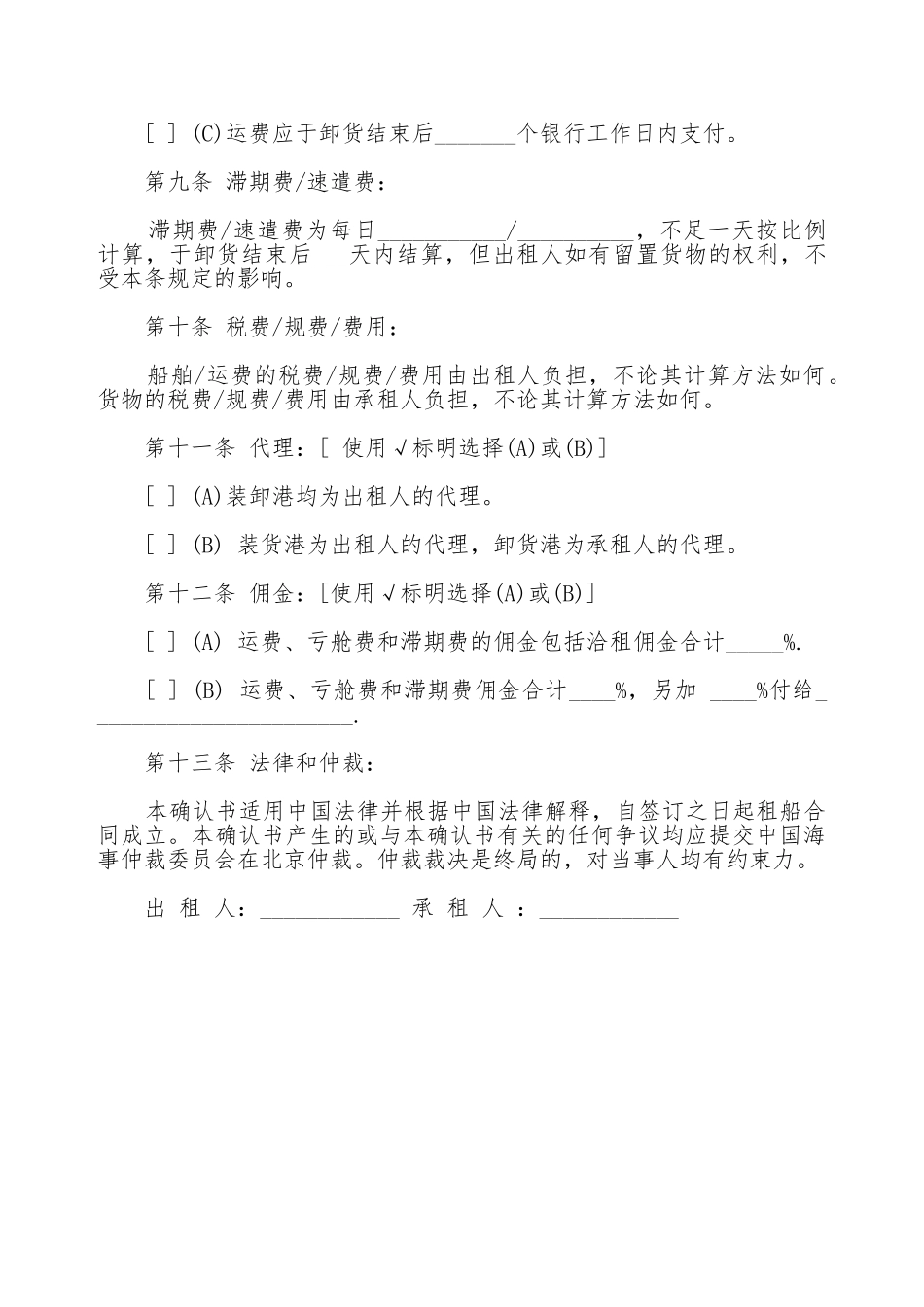 [ ] (C)运费应于卸货结束后________个银行工作日内支付。

第九条 滞期费/速遣费：

滞期费/速遣费为每日____________/___________，不足一天按比例计算，于卸货结束后___天内结算，但出租人如有留置货物的权利，不受本条规定的影响。

第十条 税费/规费/费用：

船舶/运费的税费/规费/费用由出租人负担，不论其计算方法如何。货物的税费/规费/费用由承租人负担，不论其计算方法如何。

第十一条 代理：[ 使用√标明选择(A)或(B)]

[ ] (A)装卸港均为出租人的代理。

[ ] (B) 装货港为出租人的代理，卸货港为承租人的代理。

第十二条 佣金：[使用√标明选择(A)或(B)]

[ ] (A) 运费、亏舱费和滞期费的佣金包括洽租佣金合计_____%.

[ ] (B) 运费、亏舱费和滞期费佣金合计____%，另加 ____%付给__________________________.

第十三条 法律和仲裁：

本确认书适用中国法律并根据中国法律解释，自签订之日起租船合同成立。本确认书产生的或与本确认书有关的任何争议均应提交中国海事仲裁委员会在北京仲裁。仲裁裁决是终局的，对当事人均有约束力。

出 租 人：_____________ 承 租 人 ：_____________